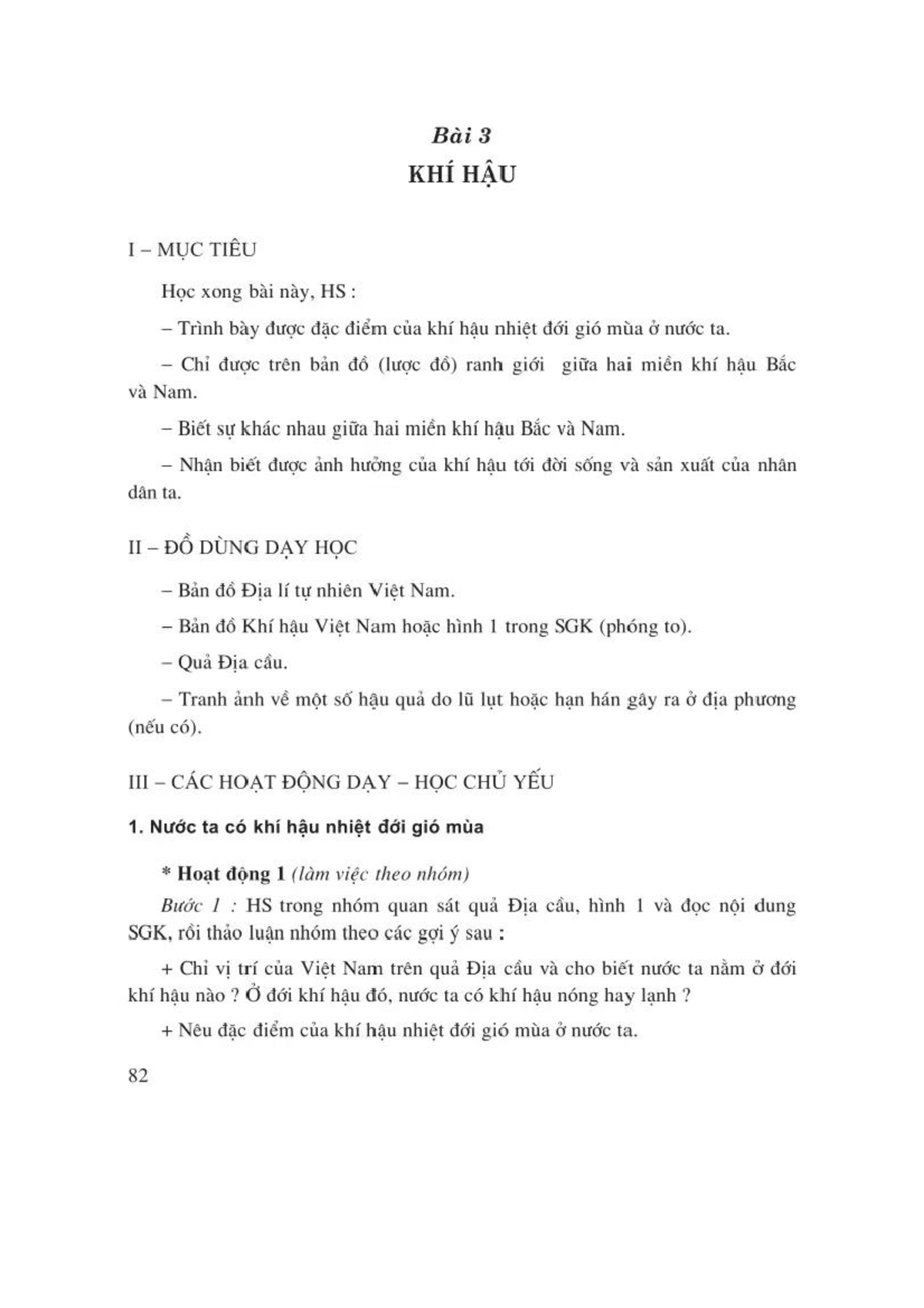 Bài 3
KHÍ HẬU

I – MỤC TIÊU

Học xong bài này, HS :

– Trình bày được đặc điểm của khí hậu nhiệt đới gió mùa ở nước ta.

– Chỉ được trên bản đồ (lược đồ) ranh giới giữa hai miền khí hậu Bắc và Nam.

– Biết sự khác nhau giữa hai miền khí hậu Bắc và Nam.

– Nhận biết được ảnh hưởng của khí hậu tới đời sống và sản xuất của nhân dân ta.

II – ĐỒ DÙNG DẠY HỌC

– Bản đồ Địa lí tự nhiên Việt Nam.

– Bản đồ Khí hậu Việt Nam hoặc hình 1 trong SGK (phóng to).

– Quả Địa cầu.

– Tranh ảnh về một số hậu quả do lũ lụt hoặc hạn hán gây ra ở địa phương (nếu có).

III – CÁC HOẠT ĐỘNG DẠY – HỌC CHỦ YẾU

1. Nước ta có khí hậu nhiệt đới gió mùa

* Hoạt động 1 (làm việc theo nhóm)

Bước 1 : HS trong nhóm quan sát quả Địa cầu, hình 1 và đọc nội dung SGK, rồi thảo luận nhóm theo các gợi ý sau :

+ Chỉ vị trí của Việt Nam trên quả Địa cầu và cho biết nước ta nằm ở đới khí hậu nào ? Ở đới khí hậu đó, nước ta có khí hậu nóng hay lạnh ?

+ Nêu đặc điểm của khí hậu nhiệt đới gió mùa ở nước ta.

82